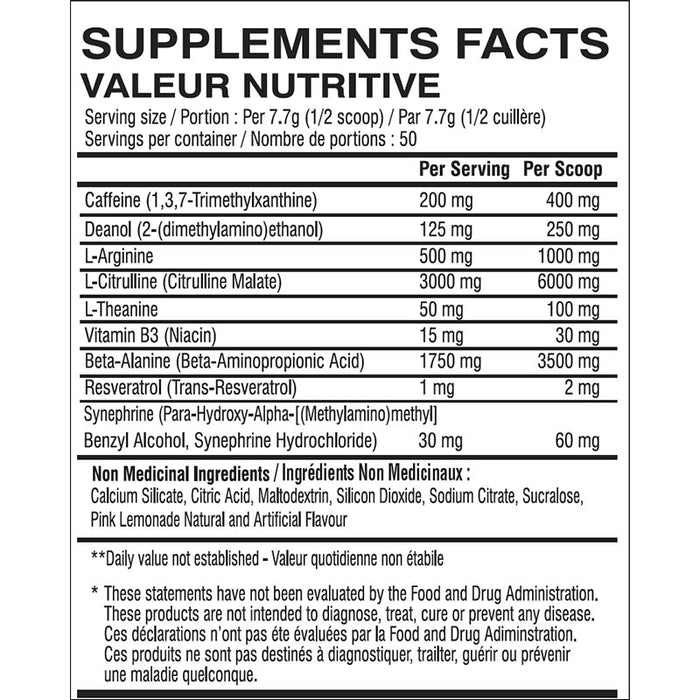 SUPPLEMENTS FACTS
VALEUR NUTRITIVE

Serving size / Portion : Per 7.7g (1/2 scoop) / Par 7.7g (1/2 cuillère)
Servings per container / Nombre de portions : 50

| | Per Serving | Per Scoop |
|---|---|---|
| Caffeine (1,3,7-Trimethylxanthine) | 200 mg | 400 mg |
| Deanol (2-(dimethylamino)ethanol) | 125 mg | 250 mg |
| L-Arginine | 500 mg | 1000 mg |
| L-Citrulline (Citrulline Malate) | 3000 mg | 6000 mg |
| L-Theanine | 50 mg | 100 mg |
| Vitamin B3 (Niacin) | 15 mg | 30 mg |
| Beta-Alanine (Beta-Aminopropionic Acid) | 1750 mg | 3500 mg |
| Resveratrol (Trans-Resveratrol) | 1 mg | 2 mg |
| Synephrine (Para-Hydroxy-Alpha-[(Methylamino)methyl] Benzyl Alcohol, Synephrine Hydrochloride) | 30 mg | 60 mg |

Non Medicinal Ingredients / Ingrédients Non Medicinaux :
Calcium Silicate, Citric Acid, Maltodextrin, Silicon Dioxide, Sodium Citrate, Sucralose, Pink Lemonade Natural and Artificial Flavour

**Daily value not established - Valeur quotidienne non étabile

* These statements have not been evaluated by the Food and Drug Administration. These products are not intended to diagnose, treat, cure or prevent any disease. Ces déclarations n'ont pas éte évaluées par la Food and Drug Adiminstration. Ces produits ne sont pas destinés à diagnostiquer, trailter, guérir ou prévenir une maladie quelconque.